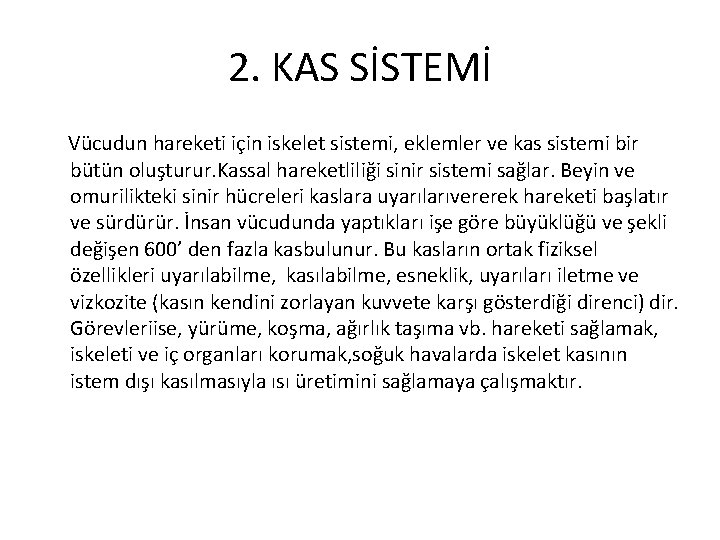 2. KAS SİSTEMİ

Vücudun hareketi için iskelet sistemi, eklemler ve kas sistemi bir bütün oluşturur.Kassal hareketliliği sinir sistemi sağlar. Beyin ve omurilikteki sinir hücreleri kaslara uyarılarıvererek hareketi başlatır ve sürdürür. İnsan vücudunda yaptıkları işe göre büyüklüğü ve şekli değişen 600' den fazla kasbulunur. Bu kasların ortak fiziksel özellikleri uyarılabilme, kasılabilme, esneklik, uyarıları iletme ve vizkozite (kasın kendini zorlayan kuvvete karşı gösterdiği direnci) dir. Görevleriise, yürüme, koşma, ağırlık taşıma vb. hareketi sağlamak, iskeleti ve iç organları korumak,soğuk havalarda iskelet kasının istem dışı kasılmasıyla ısı üretimini sağlamaya çalışmaktır.